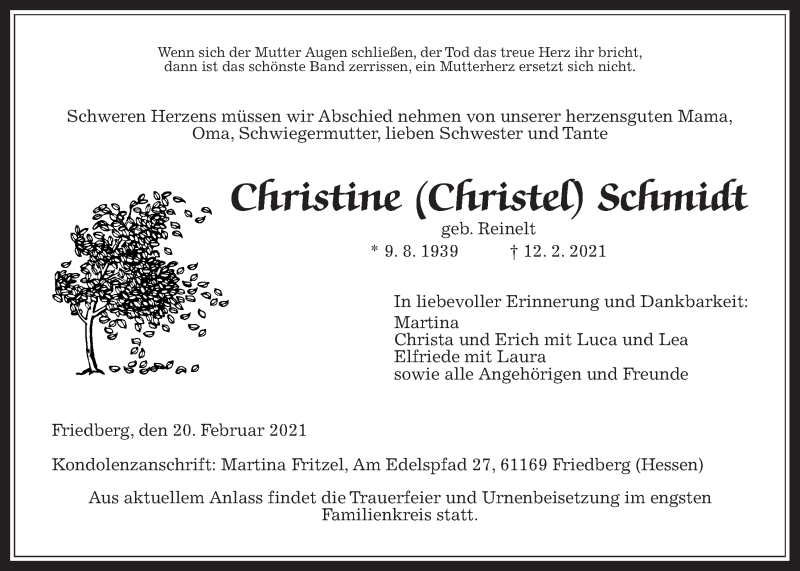 Wenn sich der Mutter Augen schließen, der Tod das treue Herz ihr bricht, dann ist das schönste Band zerrissen, ein Mutterherz ersetzt sich nicht.

Schweren Herzens müssen wir Abschied nehmen von unserer herzensguten Mama, Oma, Schwiegermutter, lieben Schwester und Tante

Christine (Christel) Schmidt
geb. Reinelt
* 9. 8. 1939 † 12. 2. 2021

In liebevoller Erinnerung und Dankbarkeit:
Martina
Christa und Erich mit Luca und Lea
Elfriede mit Laura
sowie alle Angehörigen und Freunde

Friedberg, den 20. Februar 2021

Kondolenzanschrift: Martina Fritzel, Am Edelspfad 27, 61169 Friedberg (Hessen)

Aus aktuellem Anlass findet die Trauerfeier und Urnenbeisetzung im engsten Familienkreis statt.